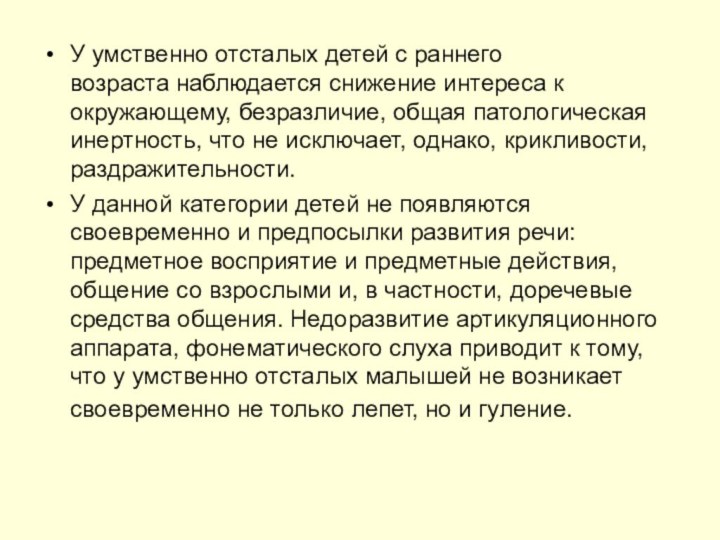 • У умственно отсталых детей с раннего возраста наблюдается снижение интереса к окружающему, безразличие, общая патологическая инертность, что не исключает, однако, крикливости, раздражительности.

• У данной категории детей не появляются своевременно и предпосылки развития речи: предметное восприятие и предметные действия, общение со взрослыми и, в частности, доречевые средства общения. Недоразвитие артикуляционного аппарата, фонематического слуха приводит к тому, что у умственно отсталых малышей не возникает своевременно не только лепет, но и гуление.